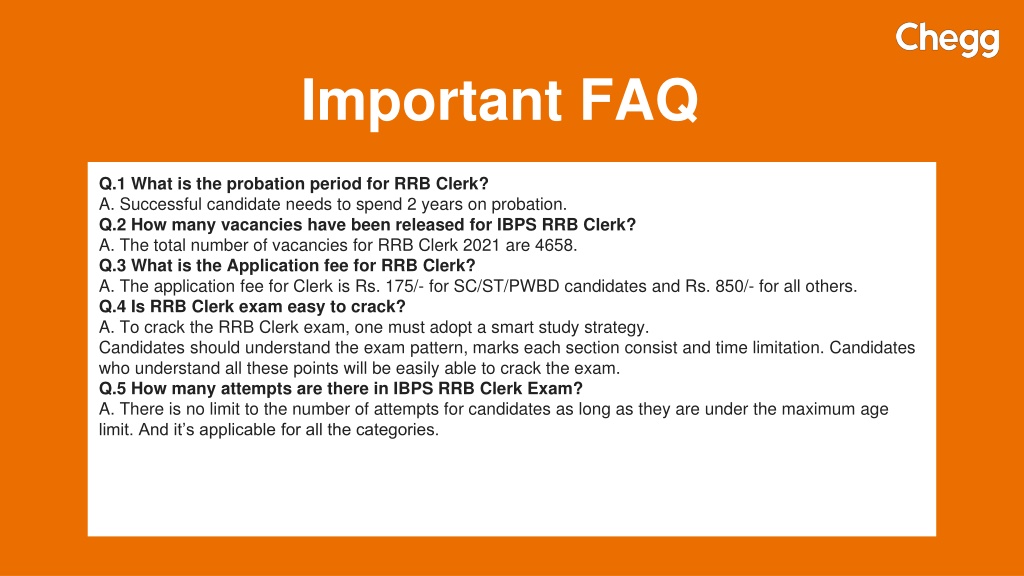 Chegg

Important FAQ

Q.1 What is the probation period for RRB Clerk?
A. Successful candidate needs to spend 2 years on probation.
Q.2 How many vacancies have been released for IBPS RRB Clerk?
A. The total number of vacancies for RRB Clerk 2021 are 4658.
Q.3 What is the Application fee for RRB Clerk?
A. The application fee for Clerk is Rs. 175/- for SC/ST/PWBD candidates and Rs. 850/- for all others.
Q.4 Is RRB Clerk exam easy to crack?
A. To crack the RRB Clerk exam, one must adopt a smart study strategy.
Candidates should understand the exam pattern, marks each section consist and time limitation. Candidates who understand all these points will be easily able to crack the exam.
Q.5 How many attempts are there in IBPS RRB Clerk Exam?
A. There is no limit to the number of attempts for candidates as long as they are under the maximum age limit. And it's applicable for all the categories.